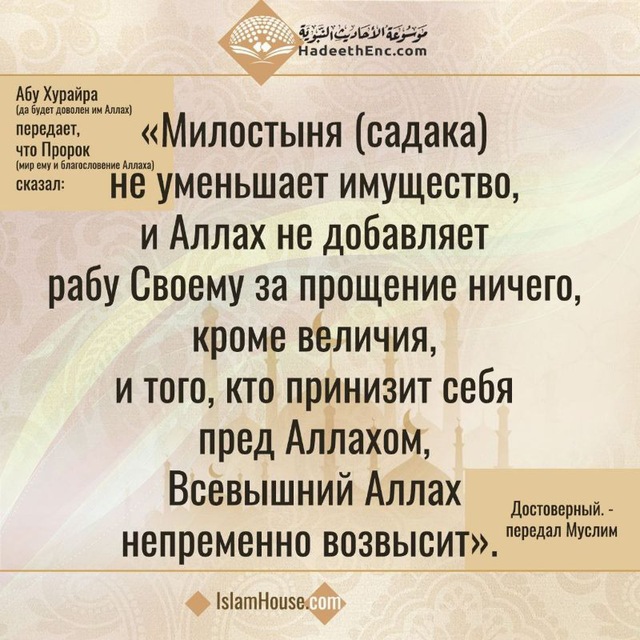 موسوعة الأحاديث النبوية
HadeethEnc.com

Абу Хурайра (да будет доволен им Аллах) передает, что Пророк (мир ему и благословение Аллаха) сказал:

«Милостыня (садака) не уменьшает имущество, и Аллах не добавляет рабу Своему за прощение ничего, кроме величия, и того, кто принизит себя пред Аллахом, Всевышний Аллах непременно возвысит».

Достоверный. - передал Муслим

IslamHouse.com